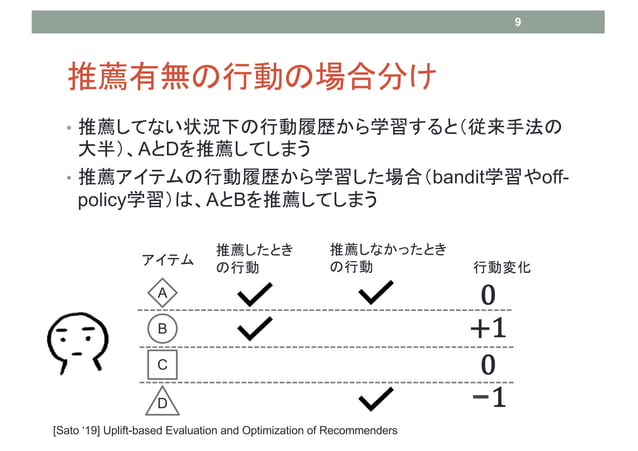 9

推薦有無の行動の場合分け

• 推薦してない状況下の行動履歴から学習すると（従来手法の大半）、AとDを推薦してしまう
• 推薦アイテムの行動履歴から学習した場合（bandit学習やoff-policy学習）は、AとBを推薦してしまう

| アイテム | 推薦したときの行動 | 推薦しなかったときの行動 | 行動変化 |
|---|---|---|---|
| A | ✓ | ✓ | 0 |
| B | ✓ | | +1 |
| C | | | 0 |
| D | | ✓ | −1 |

[Sato '19] Uplift-based Evaluation and Optimization of Recommenders